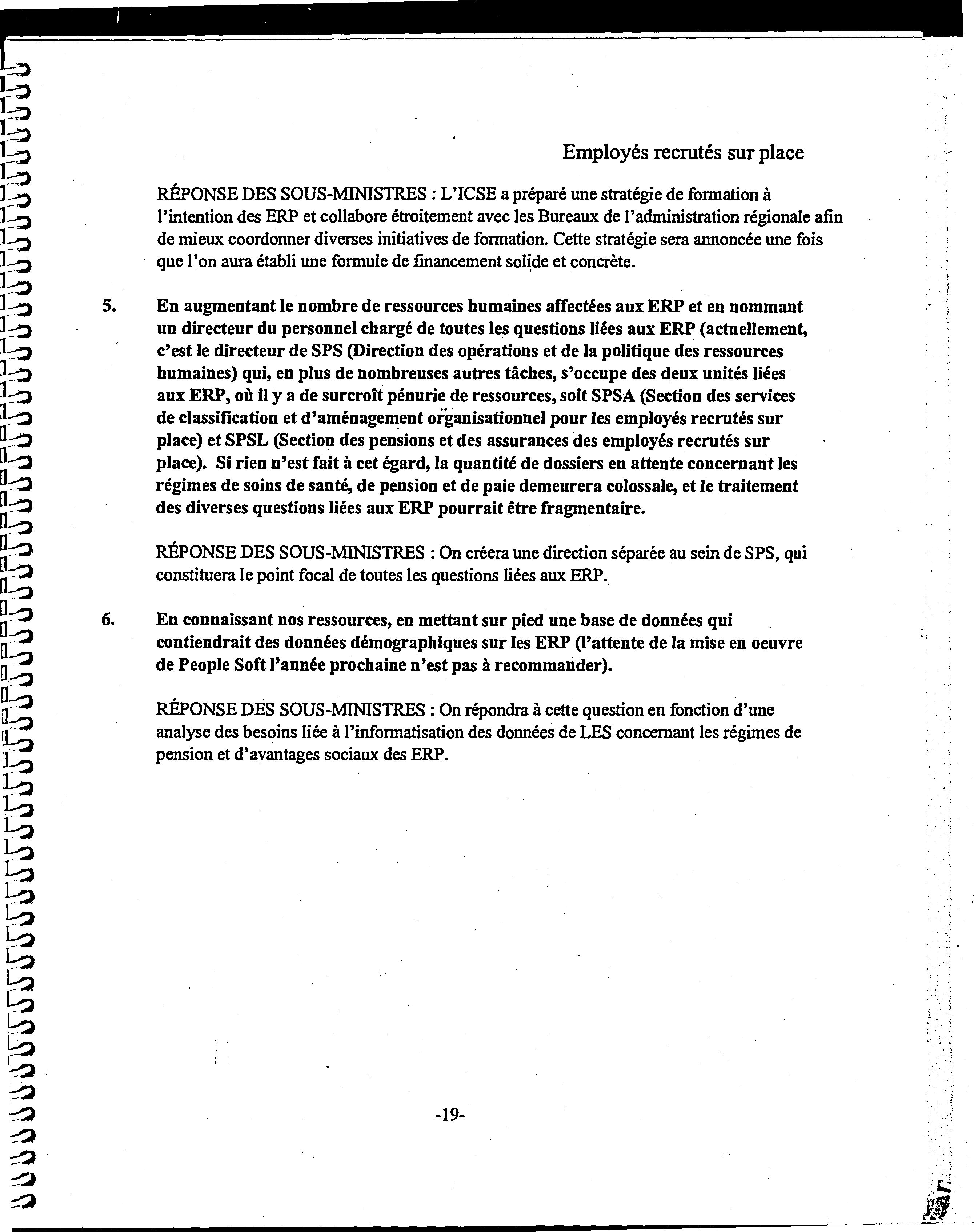 Employés recrutés sur place

RÉPONSE DES SOUS-MINISTRES : L'ICSE a préparé une stratégie de formation à l'intention des ERP et collabore étroitement avec les Bureaux de l'administration régionale afin de mieux coordonner diverses initiatives de formation. Cette stratégie sera annoncée une fois que l'on aura établi une formule de financement solide et concrète.

5. En augmentant le nombre de ressources humaines affectées aux ERP et en nommant un directeur du personnel chargé de toutes les questions liées aux ERP (actuellement, c'est le directeur de SPS (Direction des opérations et de la politique des ressources humaines) qui, en plus de nombreuses autres tâches, s'occupe des deux unités liées aux ERP, où il y a de surcroît pénurie de ressources, soit SPSA (Section des services de classification et d'aménagement organisationnel pour les employés recrutés sur place) et SPSL (Section des pensions et des assurances des employés recrutés sur place). Si rien n'est fait à cet égard, la quantité de dossiers en attente concernant les régimes de soins de santé, de pension et de paie demeurera colossale, et le traitement des diverses questions liées aux ERP pourrait être fragmentaire.

RÉPONSE DES SOUS-MINISTRES : On créera une direction séparée au sein de SPS, qui constituera le point focal de toutes les questions liées aux ERP.

6. En connaissant nos ressources, en mettant sur pied une base de données qui contiendrait des données démographiques sur les ERP (l'attente de la mise en oeuvre de People Soft l'année prochaine n'est pas à recommander).

RÉPONSE DES SOUS-MINISTRES : On répondra à cette question en fonction d'une analyse des besoins liée à l'informatisation des données de LES concernant les régimes de pension et d'avantages sociaux des ERP.

-19-